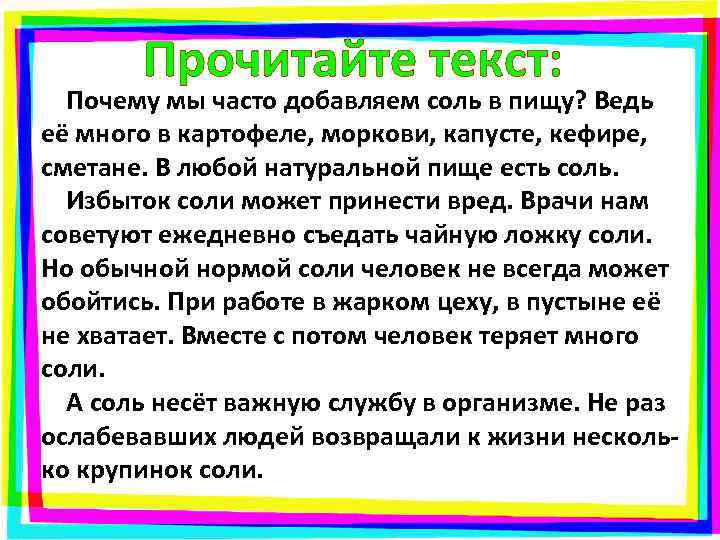 Прочитайте текст:

Почему мы часто добавляем соль в пищу? Ведь её много в картофеле, моркови, капусте, кефире, сметане. В любой натуральной пище есть соль.

Избыток соли может принести вред. Врачи нам советуют ежедневно съедать чайную ложку соли. Но обычной нормой соли человек не всегда может обойтись. При работе в жарком цеху, в пустыне её не хватает. Вместе с потом человек теряет много соли.

А соль несёт важную службу в организме. Не раз ослабевавших людей возвращали к жизни несколько крупинок соли.